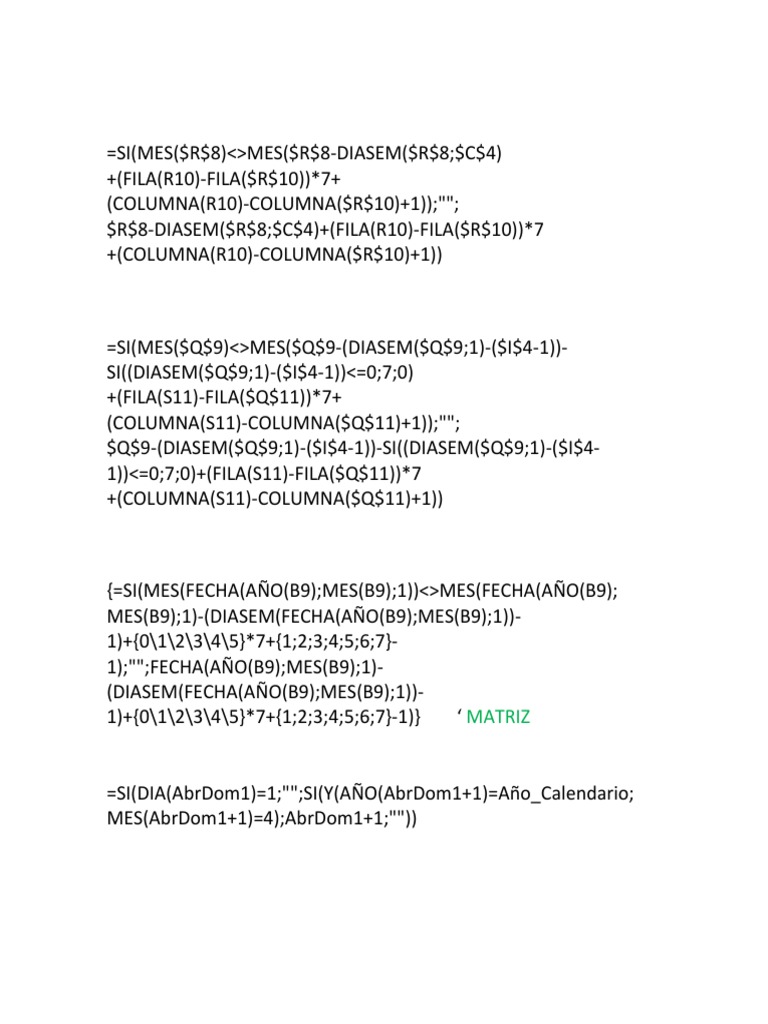 =SI(MES($R$8)<>MES($R$8-DIASEM($R$8;$C$4)
+(FILA(R10)-FILA($R$10))*7+
(COLUMNA(R10)-COLUMNA($R$10)+1));"";
$R$8-DIASEM($R$8;$C$4)+(FILA(R10)-FILA($R$10))*7
+(COLUMNA(R10)-COLUMNA($R$10)+1))

=SI(MES($Q$9)<>MES($Q$9-(DIASEM($Q$9;1)-($I$4-1))-
SI((DIASEM($Q$9;1)-($I$4-1))<=0;7;0)
+(FILA(S11)-FILA($Q$11))*7+
(COLUMNA(S11)-COLUMNA($Q$11)+1));"";
$Q$9-(DIASEM($Q$9;1)-($I$4-1))-SI((DIASEM($Q$9;1)-($I$4-
1))<=0;7;0)+(FILA(S11)-FILA($Q$11))*7
+(COLUMNA(S11)-COLUMNA($Q$11)+1))

{=SI(MES(FECHA(AÑO(B9);MES(B9);1))<>MES(FECHA(AÑO(B9);
MES(B9);1)-(DIASEM(FECHA(AÑO(B9);MES(B9);1))-
1)+{0\1\2\3\4\5}*7+{1;2;3;4;5;6;7}-
1);"";FECHA(AÑO(B9);MES(B9);1)-
(DIASEM(FECHA(AÑO(B9);MES(B9);1))-
1)+{0\1\2\3\4\5}*7+{1;2;3;4;5;6;7}-1)} ' MATRIZ

=SI(DIA(AbrDom1)=1;"";SI(Y(AÑO(AbrDom1+1)=Año_Calendario;
MES(AbrDom1+1)=4);AbrDom1+1;""))